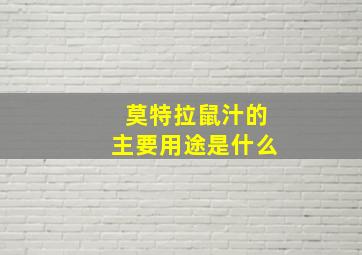 莫特拉鼠汁的
主要用途是什么